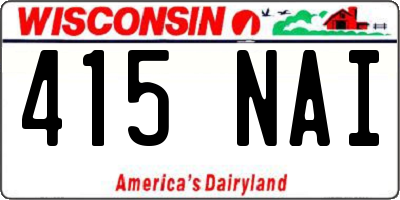 WISCONSIN

415 NAI

America's Dairyland